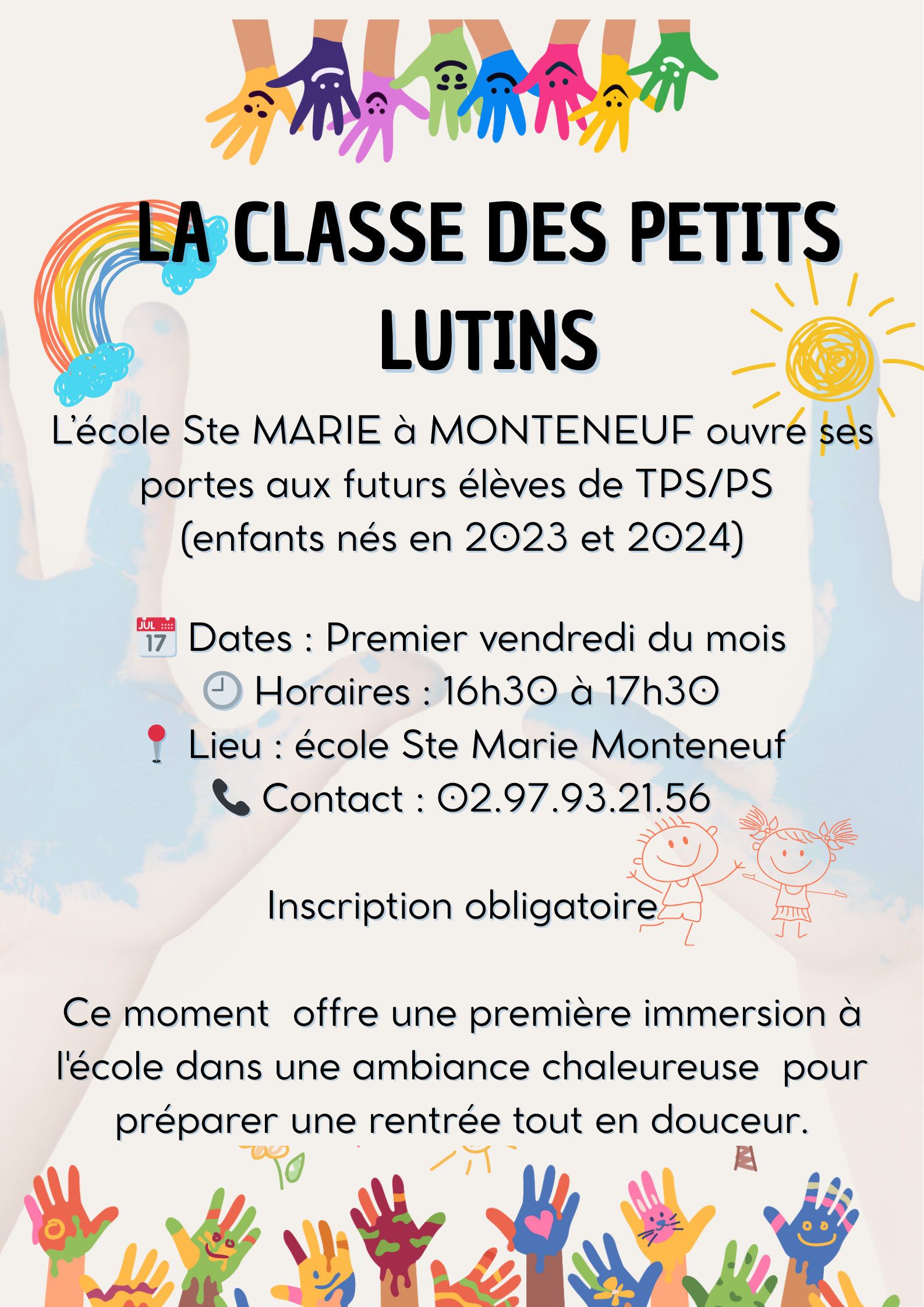 LA CLASSE DES PETITS LUTINS

L'école Ste MARIE à MONTENEUF ouvre ses portes aux futurs élèves de TPS/PS (enfants nés en 2023 et 2024)

JUL 17 Dates : Premier vendredi du mois
Horaires : 16h30 à 17h30
Lieu : école Ste Marie Monteneuf
Contact : 02.97.93.21.56

Inscription obligatoire

Ce moment offre une première immersion à l'école dans une ambiance chaleureuse pour préparer une rentrée tout en douceur.